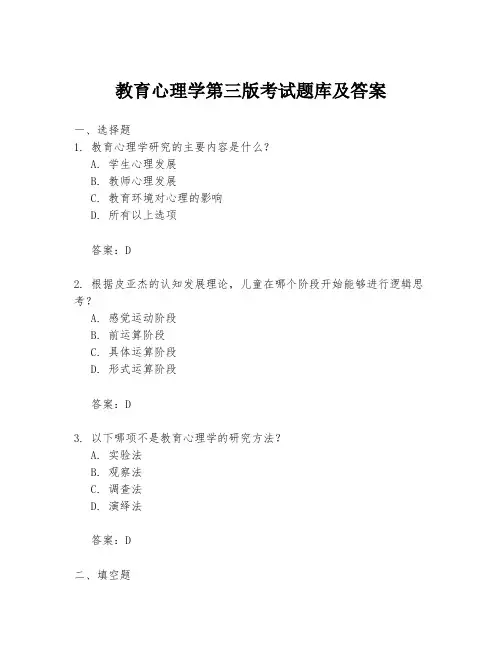 教育心理学第三版考试题库及答案

一、选择题

1. 教育心理学研究的主要内容是什么？

A. 学生心理发展

B. 教师心理发展

C. 教育环境对心理的影响

D. 所有以上选项

答案：D

2. 根据皮亚杰的认知发展理论，儿童在哪个阶段开始能够进行逻辑思考？

A. 感觉运动阶段

B. 前运算阶段

C. 具体运算阶段

D. 形式运算阶段

答案：D

3. 以下哪项不是教育心理学的研究方法？

A. 实验法

B. 观察法

C. 调查法

D. 演绎法

答案：D

二、填空题